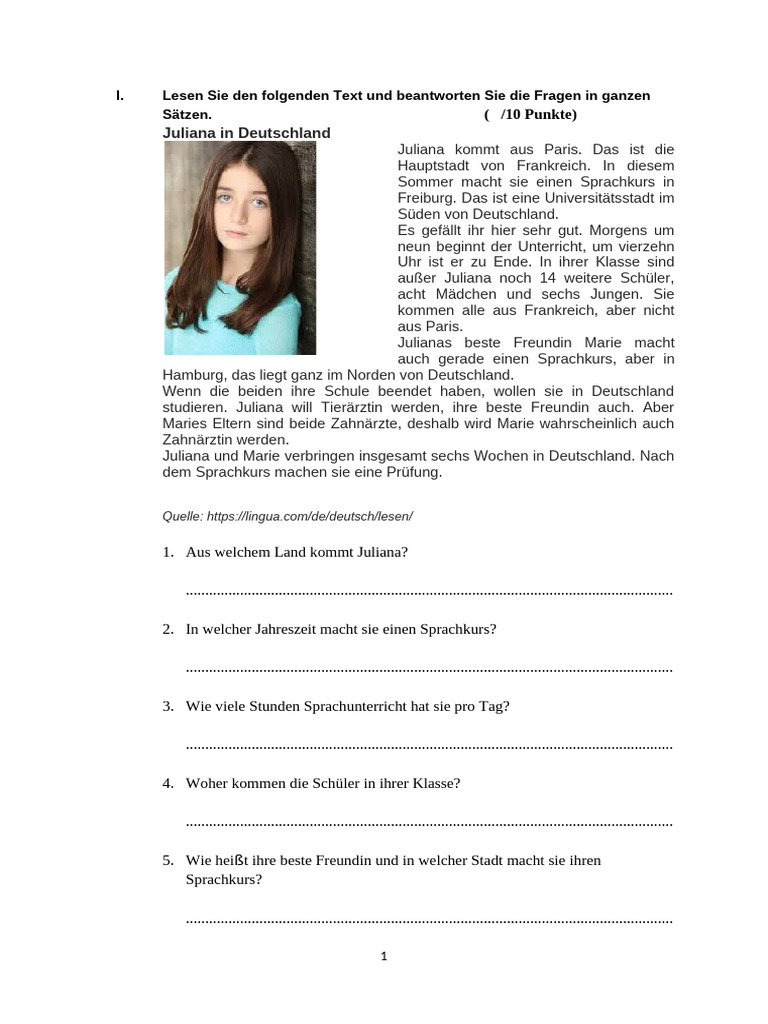 I. Lesen Sie den folgenden Text und beantworten Sie die Fragen in ganzen Sätzen. ( /10 Punkte)

Juliana in Deutschland

Juliana kommt aus Paris. Das ist die Hauptstadt von Frankreich. In diesem Sommer macht sie einen Sprachkurs in Freiburg. Das ist eine Universitätsstadt im Süden von Deutschland.
Es gefällt ihr hier sehr gut. Morgens um neun beginnt der Unterricht, um vierzehn Uhr ist er zu Ende. In ihrer Klasse sind außer Juliana noch 14 weitere Schüler, acht Mädchen und sechs Jungen. Sie kommen alle aus Frankreich, aber nicht aus Paris.
Julianas beste Freundin Marie macht auch gerade einen Sprachkurs, aber in Hamburg, das liegt ganz im Norden von Deutschland.
Wenn die beiden ihre Schule beendet haben, wollen sie in Deutschland studieren. Juliana will Tierärztin werden, ihre beste Freundin auch. Aber Maries Eltern sind beide Zahnärzte, deshalb wird Marie wahrscheinlich auch Zahnärztin werden.
Juliana und Marie verbringen insgesamt sechs Wochen in Deutschland. Nach dem Sprachkurs machen sie eine Prüfung.

Quelle: https://lingua.com/de/deutsch/lesen/

1. Aus welchem Land kommt Juliana?

..............................................................................................................................

2. In welcher Jahreszeit macht sie einen Sprachkurs?

..............................................................................................................................

3. Wie viele Stunden Sprachunterricht hat sie pro Tag?

..............................................................................................................................

4. Woher kommen die Schüler in ihrer Klasse?

..............................................................................................................................

5. Wie heißt ihre beste Freundin und in welcher Stadt macht sie ihren Sprachkurs?

..............................................................................................................................

1